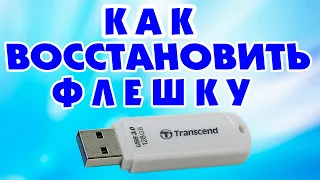 КАК
ВОССТАНОВИТЬ
ФЛЕШКУ

USB 3.0
128GB

Transcend